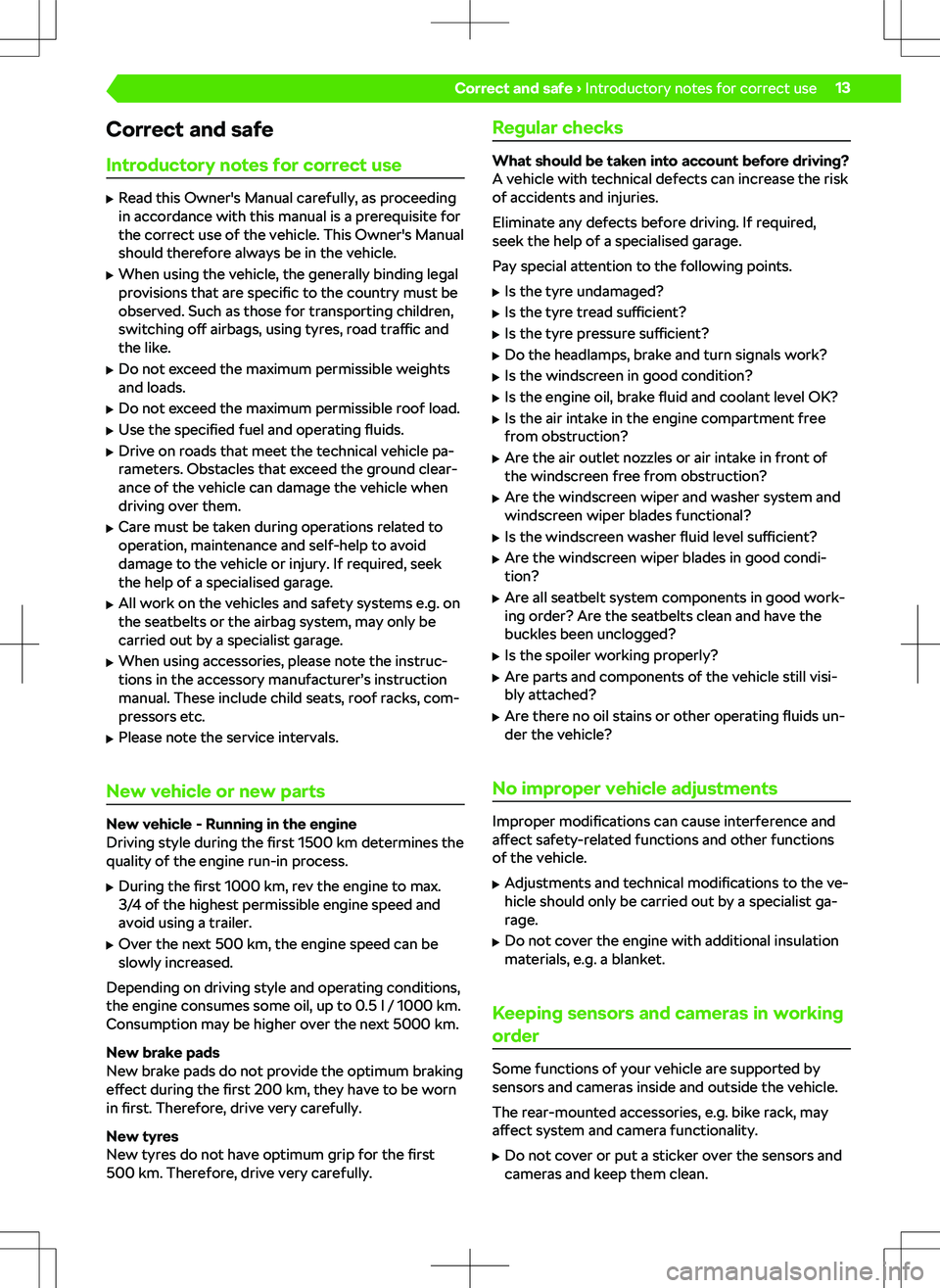 Correct and safe › Introductory notes for correct use 13

Correct and safe

Introductory notes for correct use

▶ Read this Owner's Manual carefully, as proceeding in accordance with this manual is a prerequisite for the correct use of the vehicle. This Owner's Manual should therefore always be in the vehicle.
▶ When using the vehicle, the generally binding legal provisions that are specific to the country must be observed. Such as those for transporting children, switching off airbags, using tyres, road traffic and the like.
▶ Do not exceed the maximum permissible weights and loads.
▶ Do not exceed the maximum permissible roof load.
▶ Use the specified fuel and operating fluids.
▶ Drive on roads that meet the technical vehicle parameters. Obstacles that exceed the ground clearance of the vehicle can damage the vehicle when driving over them.
▶ Care must be taken during operations related to operation, maintenance and self-help to avoid damage to the vehicle or injury. If required, seek the help of a specialised garage.
▶ All work on the vehicles and safety systems e.g. on the seatbelts or the airbag system, may only be carried out by a specialist garage.
▶ When using accessories, please note the instructions in the accessory manufacturer's instruction manual. These include child seats, roof racks, compressors etc.
▶ Please note the service intervals.

New vehicle or new parts

New vehicle - Running in the engine
Driving style during the first 1500 km determines the quality of the engine run-in process.

▶ During the first 1000 km, rev the engine to max. 3/4 of the highest permissible engine speed and avoid using a trailer.
▶ Over the next 500 km, the engine speed can be slowly increased.

Depending on driving style and operating conditions, the engine consumes some oil, up to 0.5 l / 1000 km. Consumption may be higher over the next 5000 km.

New brake pads
New brake pads do not provide the optimum braking effect during the first 200 km, they have to be worn in first. Therefore, drive very carefully.

New tyres
New tyres do not have optimum grip for the first 500 km. Therefore, drive very carefully.

Regular checks

What should be taken into account before driving?
A vehicle with technical defects can increase the risk of accidents and injuries.

Eliminate any defects before driving. If required, seek the help of a specialised garage.

Pay special attention to the following points.

▶ Is the tyre undamaged?
▶ Is the tyre tread sufficient?
▶ Is the tyre pressure sufficient?
▶ Do the headlamps, brake and turn signals work?
▶ Is the windscreen in good condition?
▶ Is the engine oil, brake fluid and coolant level OK?
▶ Is the air intake in the engine compartment free from obstruction?
▶ Are the air outlet nozzles or air intake in front of the windscreen free from obstruction?
▶ Are the windscreen wiper and washer system and windscreen wiper blades functional?
▶ Is the windscreen washer fluid level sufficient?
▶ Are the windscreen wiper blades in good condition?
▶ Are all seatbelt system components in good working order? Are the seatbelts clean and have the buckles been unclogged?
▶ Is the spoiler working properly?
▶ Are parts and components of the vehicle still visibly attached?
▶ Are there no oil stains or other operating fluids under the vehicle?

No improper vehicle adjustments

Improper modifications can cause interference and affect safety-related functions and other functions of the vehicle.

▶ Adjustments and technical modifications to the vehicle should only be carried out by a specialist garage.
▶ Do not cover the engine with additional insulation materials, e.g. a blanket.

Keeping sensors and cameras in working order

Some functions of your vehicle are supported by sensors and cameras inside and outside the vehicle.

The rear-mounted accessories, e.g. bike rack, may affect system and camera functionality.

▶ Do not cover or put a sticker over the sensors and cameras and keep them clean.

carmanualsonline.info